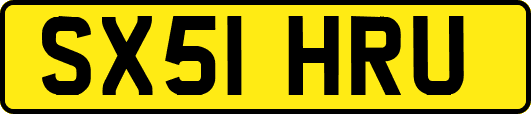 SX51 HRU